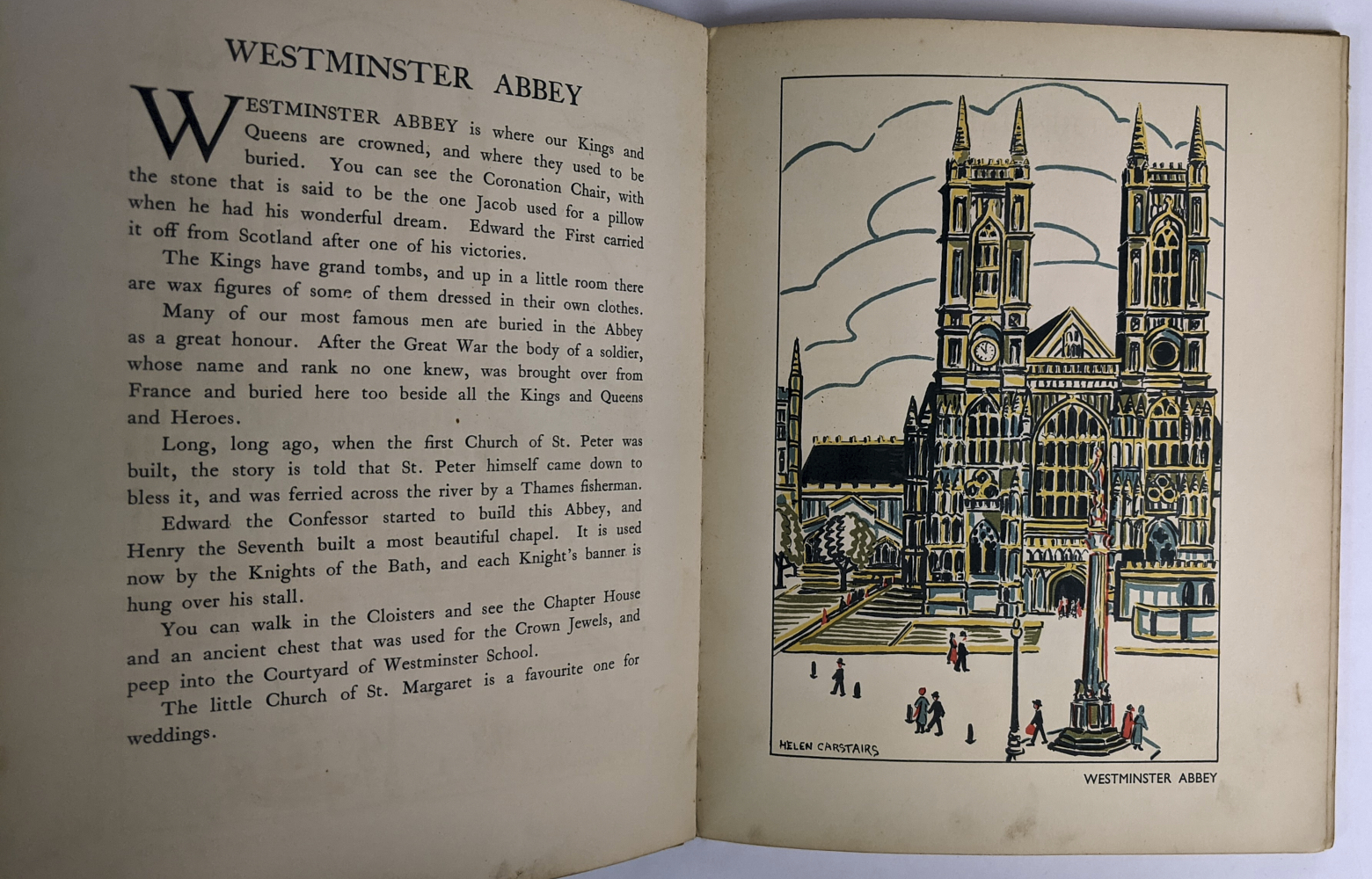 WESTMINSTER ABBEY

WESTMINSTER ABBEY is where our Kings and Queens are crowned, and where they used to be buried. You can see the Coronation Chair, with the stone that is said to be the one Jacob used for a pillow when he had his wonderful dream. Edward the First carried it off from Scotland after one of his victories.

The Kings have grand tombs, and up in a little room there are wax figures of some of them dressed in their own clothes.

Many of our most famous men are buried in the Abbey as a great honour. After the Great War the body of a soldier, whose name and rank no one knew, was brought over from France and buried here too beside all the Kings and Queens and Heroes.

Long, long ago, when the first Church of St. Peter was built, the story is told that St. Peter himself came down to bless it, and was ferried across the river by a Thames fisherman.

Edward the Confessor started to build this Abbey, and Henry the Seventh built a most beautiful chapel. It is used now by the Knights of the Bath, and each Knight's banner is hung over his stall.

You can walk in the Cloisters and see the Chapter House and an ancient chest that was used for the Crown Jewels, and peep into the Courtyard of Westminster School.

The little Church of St. Margaret is a favourite one for weddings.

HELEN CARSTAIRS

WESTMINSTER ABBEY